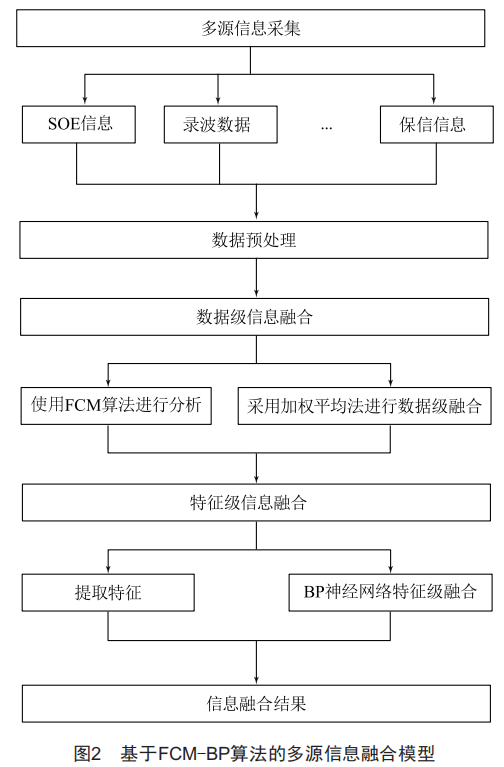 多源信息采集

SOE信息

录波数据

...

保信信息

数据预处理

数据级信息融合

使用FCM算法进行分析

采用加权平均法进行数据级融合

特征级信息融合

提取特征

BP神经网络特征级融合

信息融合结果

图2　基于FCM-BP算法的多源信息融合模型